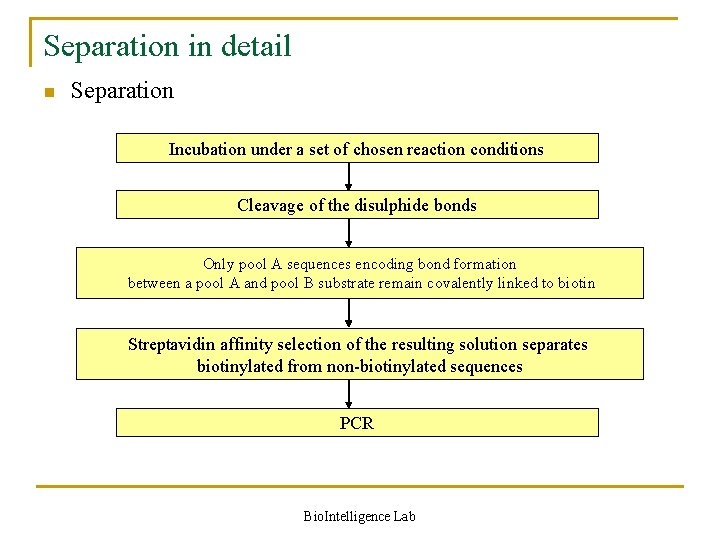 Separation in detail

Separation

Incubation under a set of chosen reaction conditions

Cleavage of the disulphide bonds

Only pool A sequences encoding bond formation between a pool A and pool B substrate remain covalently linked to biotin

Streptavidin affinity selection of the resulting solution separates biotinylated from non-biotinylated sequences

PCR

BioIntelligence Lab